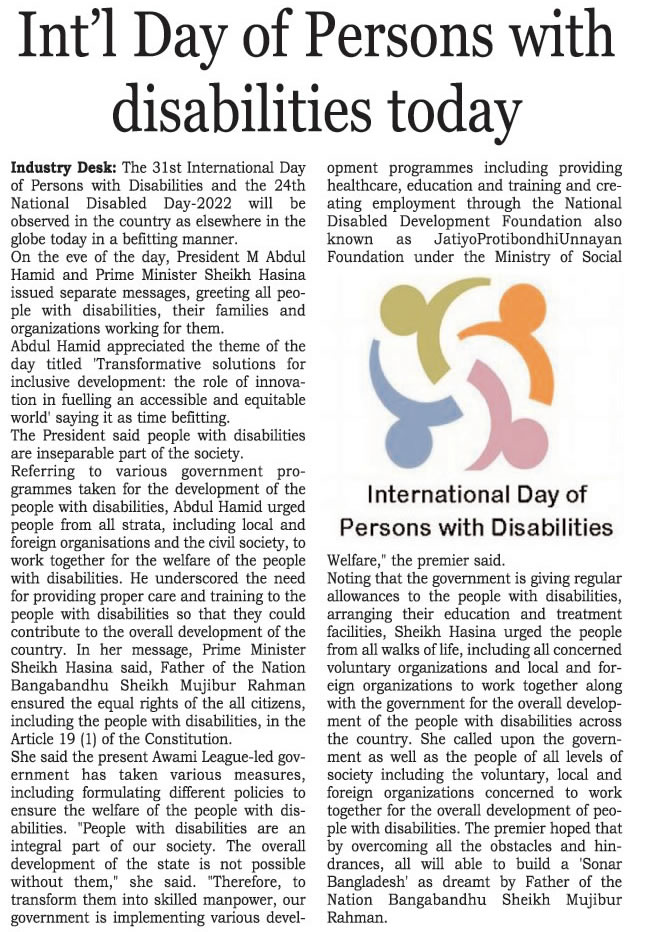 Int'l Day of Persons with disabilities today

Industry Desk: The 31st International Day of Persons with Disabilities and the 24th National Disabled Day-2022 will be observed in the country as elsewhere in the globe today in a befitting manner.
On the eve of the day, President M Abdul Hamid and Prime Minister Sheikh Hasina issued separate messages, greeting all people with disabilities, their families and organizations working for them.
Abdul Hamid appreciated the theme of the day titled 'Transformative solutions for inclusive development: the role of innovation in fuelling an accessible and equitable world' saying it as time befitting.
The President said people with disabilities are inseparable part of the society.
Referring to various government programmes taken for the development of the people with disabilities, Abdul Hamid urged people from all strata, including local and foreign organisations and the civil society, to work together for the welfare of the people with disabilities. He underscored the need for providing proper care and training to the people with disabilities so that they could contribute to the overall development of the country. In her message, Prime Minister Sheikh Hasina said, Father of the Nation Bangabandhu Sheikh Mujibur Rahman ensured the equal rights of the all citizens, including the people with disabilities, in the Article 19 (1) of the Constitution.
She said the present Awami League-led government has taken various measures, including formulating different policies to ensure the welfare of the people with disabilities. "People with disabilities are an integral part of our society. The overall development of the state is not possible without them," she said. "Therefore, to transform them into skilled manpower, our government is implementing various development programmes including providing healthcare, education and training and creating employment through the National Disabled Development Foundation also known as JatiyoProtibondhiUnnayan Foundation under the Ministry of Social

International Day of Persons with Disabilities

Welfare," the premier said.
Noting that the government is giving regular allowances to the people with disabilities, arranging their education and treatment facilities, Sheikh Hasina urged the people from all walks of life, including all concerned voluntary organizations and local and foreign organizations to work together along with the government for the overall development of the people with disabilities across the country. She called upon the government as well as the people of all levels of society including the voluntary, local and foreign organizations concerned to work together for the overall development of people with disabilities. The premier hoped that by overcoming all the obstacles and hindrances, all will able to build a 'Sonar Bangladesh' as dreamt by Father of the Nation Bangabandhu Sheikh Mujibur Rahman.